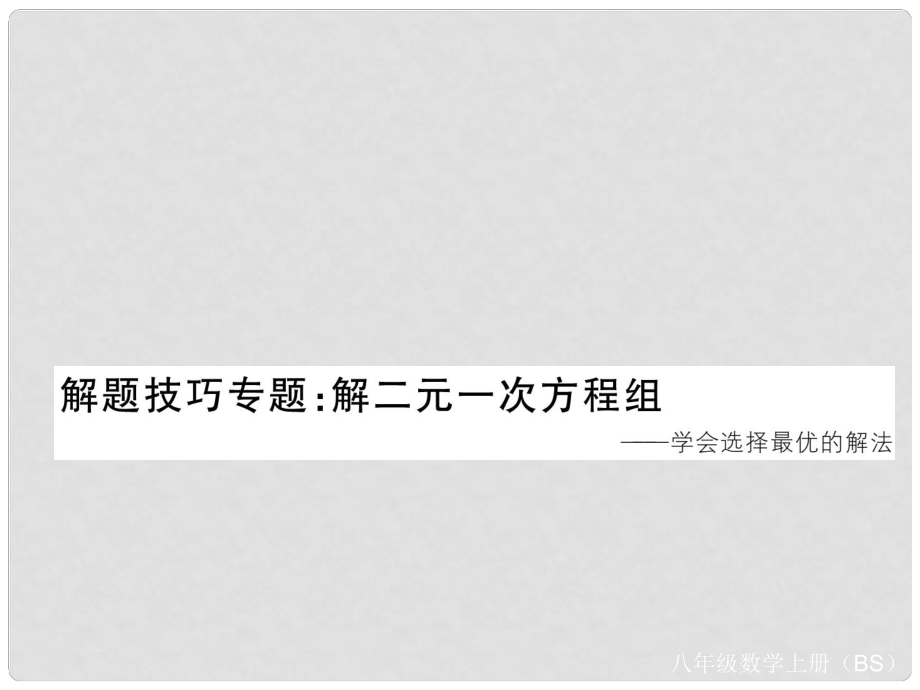 解题技巧专题:解二元一次方程组

——学会选择最优的解法

八年级数学上册（BS）